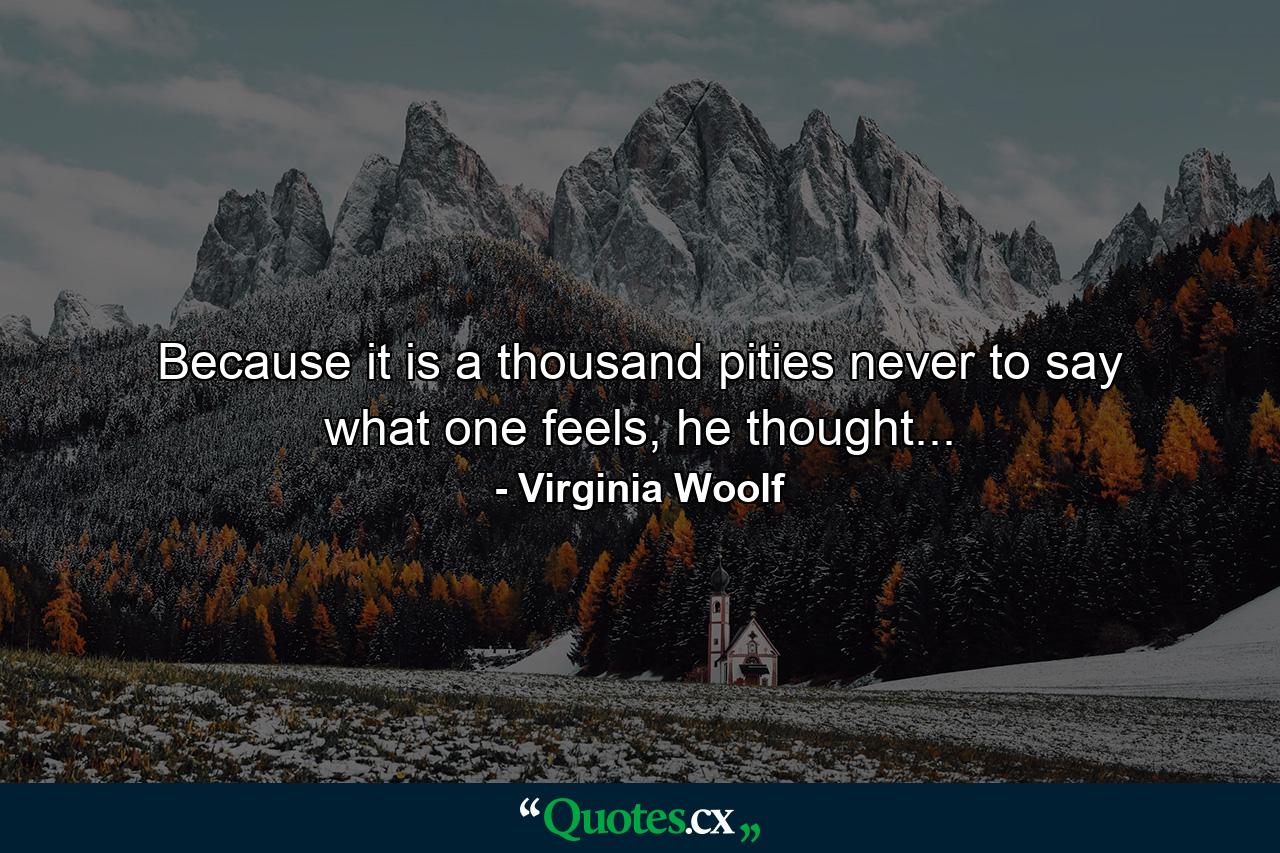 Because it is a thousand pities never to say what one feels, he thought...

- Virginia Woolf

“Quotes.cx„